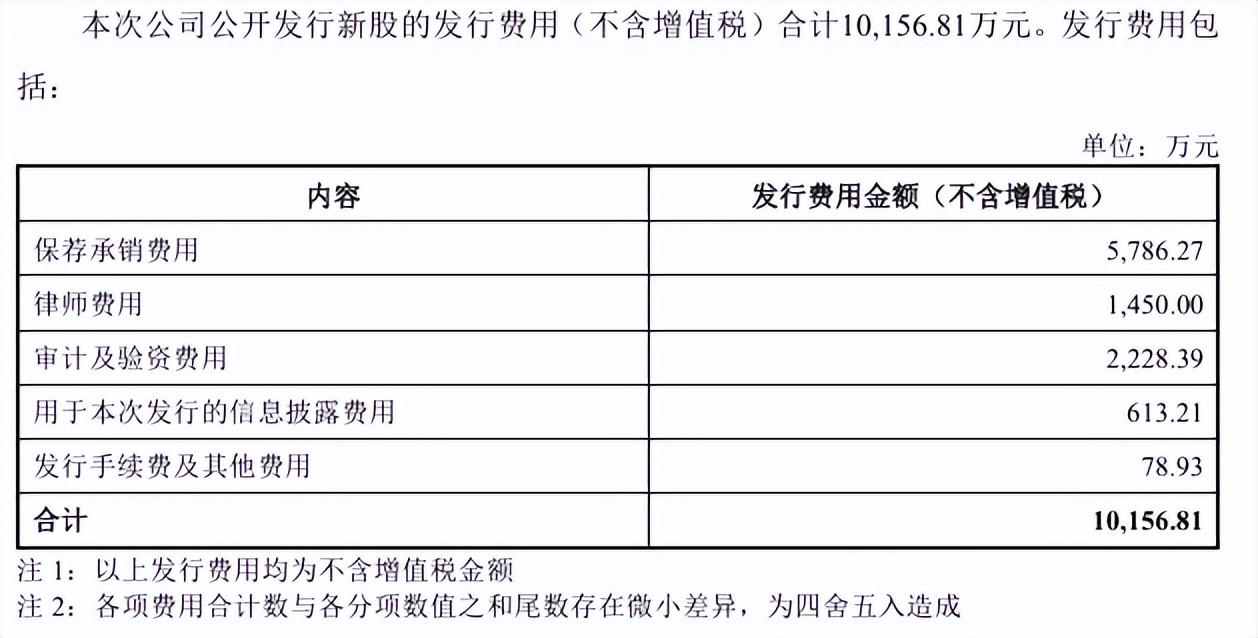 本次公司公开发行新股的发行费用（不含增值税）合计10,156.81万元。发行费用包括：

单位：万元

| 内容 | 发行费用金额（不含增值税） |
|---|---|
| 保荐承销费用 | 5,786.27 |
| 律师费用 | 1,450.00 |
| 审计及验资费用 | 2,228.39 |
| 用于本次发行的信息披露费用 | 613.21 |
| 发行手续费及其他费用 | 78.93 |
| 合计 | 10,156.81 |

注1：以上发行费用均为不含增值税金额
注2：各项费用合计数与各分项数值之和尾数存在微小差异，为四舍五入造成